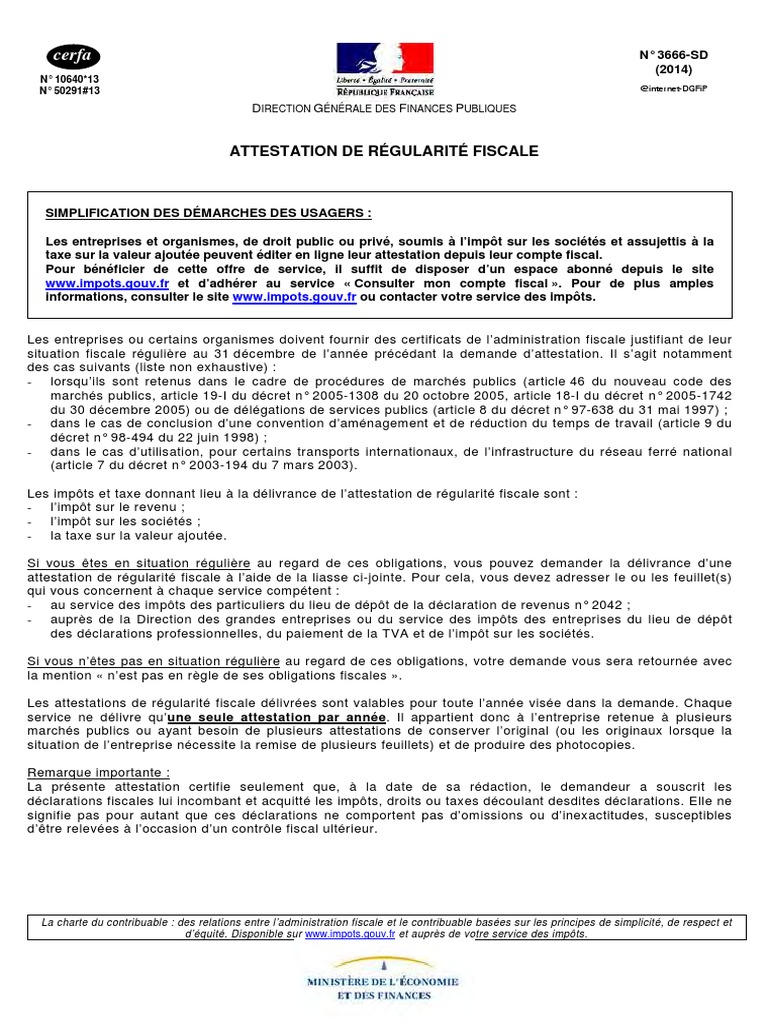 cerfa
N° 10640*13
N° 50291#13

Liberté • Égalité • Fraternité
RÉPUBLIQUE FRANÇAISE

N° 3666-SD
(2014)
@internet-DGFiP

DIRECTION GÉNÉRALE DES FINANCES PUBLIQUES

ATTESTATION DE RÉGULARITÉ FISCALE

SIMPLIFICATION DES DÉMARCHES DES USAGERS :

Les entreprises et organismes, de droit public ou privé, soumis à l'impôt sur les sociétés et assujettis à la taxe sur la valeur ajoutée peuvent éditer en ligne leur attestation depuis leur compte fiscal.
Pour bénéficier de cette offre de service, il suffit de disposer d'un espace abonné depuis le site www.impots.gouv.fr et d'adhérer au service « Consulter mon compte fiscal ». Pour de plus amples informations, consulter le site www.impots.gouv.fr ou contacter votre service des impôts.

Les entreprises ou certains organismes doivent fournir des certificats de l'administration fiscale justifiant de leur situation fiscale régulière au 31 décembre de l'année précédant la demande d'attestation. Il s'agit notamment des cas suivants (liste non exhaustive) :
- lorsqu'ils sont retenus dans le cadre de procédures de marchés publics (article 46 du nouveau code des marchés publics, article 19-I du décret n° 2005-1308 du 20 octobre 2005, article 18-I du décret n° 2005-1742 du 30 décembre 2005) ou de délégations de services publics (article 8 du décret n° 97-638 du 31 mai 1997) ;
- dans le cas de conclusion d'une convention d'aménagement et de réduction du temps de travail (article 9 du décret n° 98-494 du 22 juin 1998) ;
- dans le cas d'utilisation, pour certains transports internationaux, de l'infrastructure du réseau ferré national (article 7 du décret n° 2003-194 du 7 mars 2003).

Les impôts et taxe donnant lieu à la délivrance de l'attestation de régularité fiscale sont :
- l'impôt sur le revenu ;
- l'impôt sur les sociétés ;
- la taxe sur la valeur ajoutée.

Si vous êtes en situation régulière au regard de ces obligations, vous pouvez demander la délivrance d'une attestation de régularité fiscale à l'aide de la liasse ci-jointe. Pour cela, vous devez adresser le ou les feuillet(s) qui vous concernent à chaque service compétent :
- au service des impôts des particuliers du lieu de dépôt de la déclaration de revenus n° 2042 ;
- auprès de la Direction des grandes entreprises ou du service des impôts des entreprises du lieu de dépôt des déclarations professionnelles, du paiement de la TVA et de l'impôt sur les sociétés.

Si vous n'êtes pas en situation régulière au regard de ces obligations, votre demande vous sera retournée avec la mention « n'est pas en règle de ses obligations fiscales ».

Les attestations de régularité fiscale délivrées sont valables pour toute l'année visée dans la demande. Chaque service ne délivre qu'une seule attestation par année. Il appartient donc à l'entreprise retenue à plusieurs marchés publics ou ayant besoin de plusieurs attestations de conserver l'original (ou les originaux lorsque la situation de l'entreprise nécessite la remise de plusieurs feuillets) et de produire des photocopies.

Remarque importante :
La présente attestation certifie seulement que, à la date de sa rédaction, le demandeur a souscrit les déclarations fiscales lui incombant et acquitté les impôts, droits ou taxes découlant desdites déclarations. Elle ne signifie pas pour autant que ces déclarations ne comportent pas d'omissions ou d'inexactitudes, susceptibles d'être relevées à l'occasion d'un contrôle fiscal ultérieur.

La charte du contribuable : des relations entre l'administration fiscale et le contribuable basées sur les principes de simplicité, de respect et d'équité. Disponible sur www.impots.gouv.fr et auprès de votre service des impôts.

MINISTÈRE DE L'ÉCONOMIE ET DES FINANCES